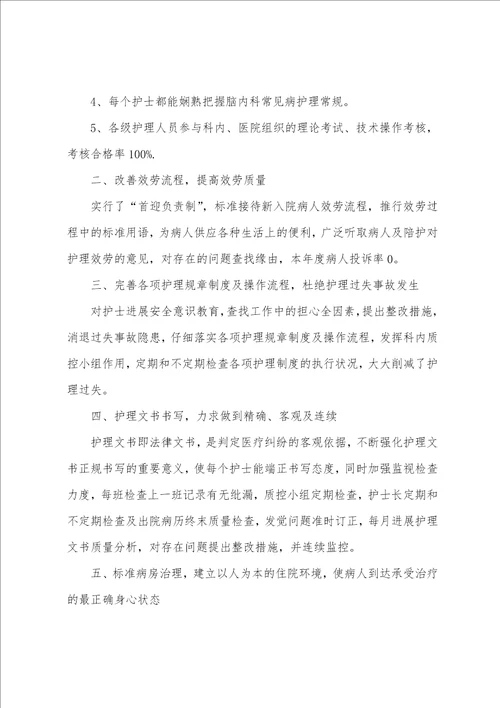 4、每个护士都能娴熟把握脑内科常见病护理常规。

5、各级护理人员参与科内、医院组织的理论考试、技术操作考核，考核合格率 100%.

二、改善效劳流程，提高效劳质量

实行了“首迎负责制”，标准接待新入院病人效劳流程，推行效劳过程中的标准用语，为病人供应各种生活上的便利，广泛听取病人及陪护对护理效劳的意见，对存在的问题查找缘由，本年度病人投诉率 0。

三、完善各项护理规章制度及操作流程，杜绝护理过失事故发生

对护士进展安全意识教育，查找工作中的担心全因素，提出整改措施，消退过失事故隐患，仔细落实各项护理规章制度及操作流程，发挥科内质控小组作用，定期和不定期检查各项护理制度的执行状况，大大削减了护理过失。

四、护理文书书写，力求做到精确、客观及连续

护理文书即法律文书，是判定医疗纠纷的客观依据，不断强化护理文书正规书写的重要意义，使每个护士能端正书写态度，同时加强监视检查力度，每班检查上一班记录有无纰漏，质控小组定期检查，护士长定期和不定期检查及出院病历终末质量检查，发觉问题准时订正，每月进展护理文书质量分析，对存在问题提出整改措施，并连续监控。

五、标准病房治理，建立以人为本的住院环境，使病人到达承受治疗的最正确身心状态